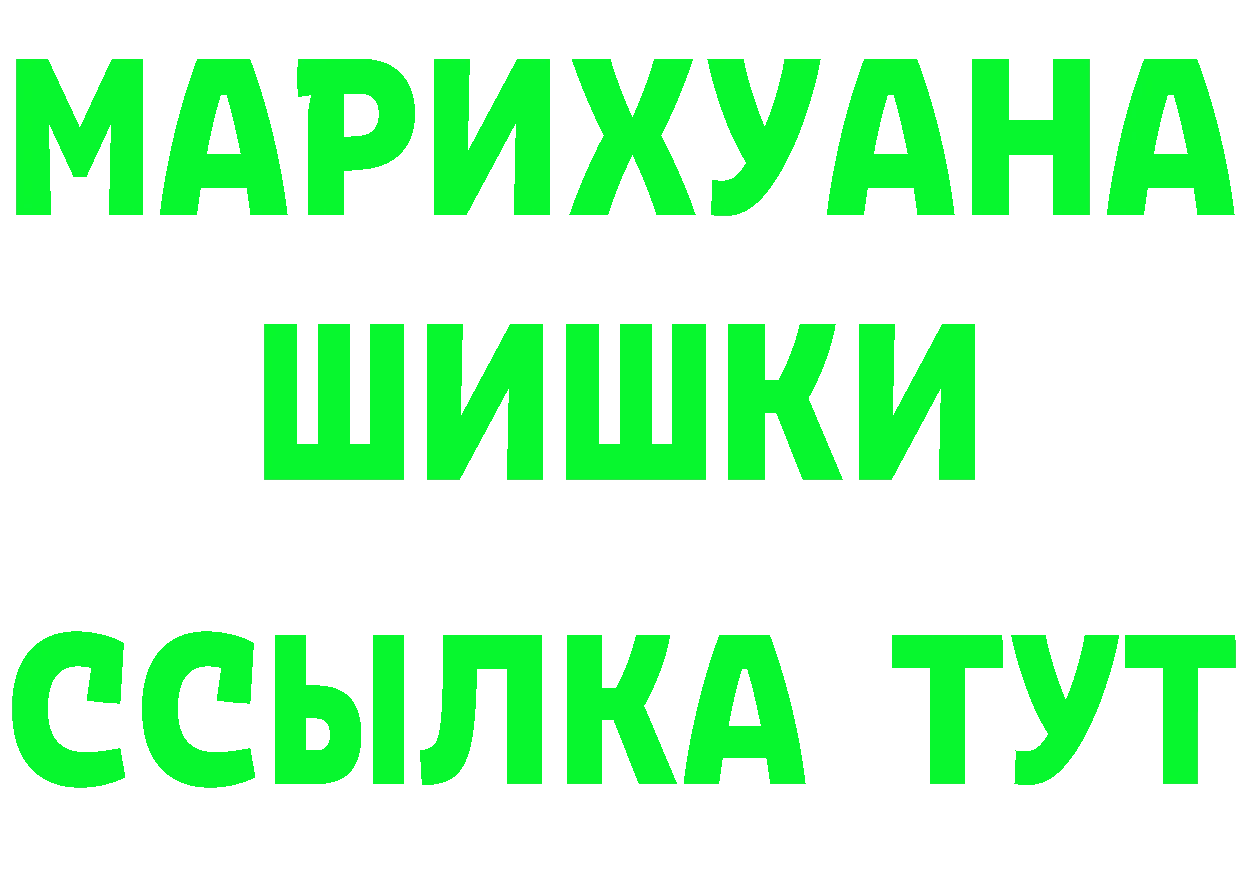 МАРИХУАНА
ШИШКИ
ССЫЛКА ТУТ